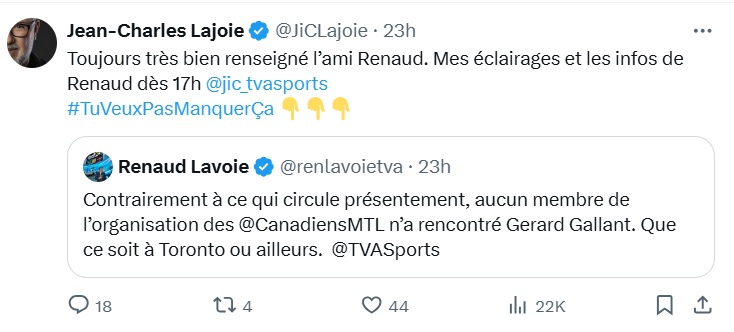 Jean-Charles Lajoie @JiCLajoie · 23h

Toujours très bien renseigné l'ami Renaud. Mes éclairages et les infos de Renaud dès 17h @jic_tvasports
#TuVeuxPasManquerÇa 👇👇👇

Renaud Lavoie @renlavoietva · 23h

Contrairement à ce qui circule présentement, aucun membre de l'organisation des @CanadiensMTL n'a rencontré Gerard Gallant. Que ce soit à Toronto ou ailleurs. @TVASports

18 4 44 22K